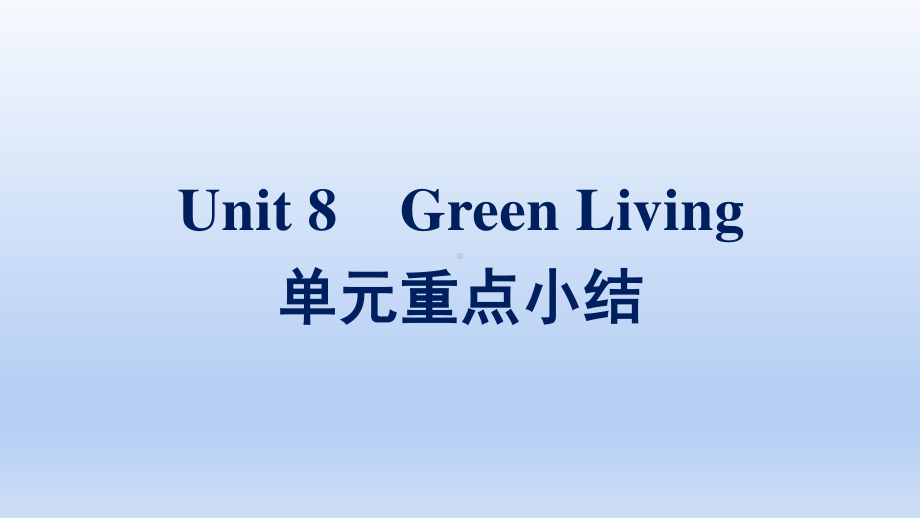 Unit 8 Green Living
单元重点小结